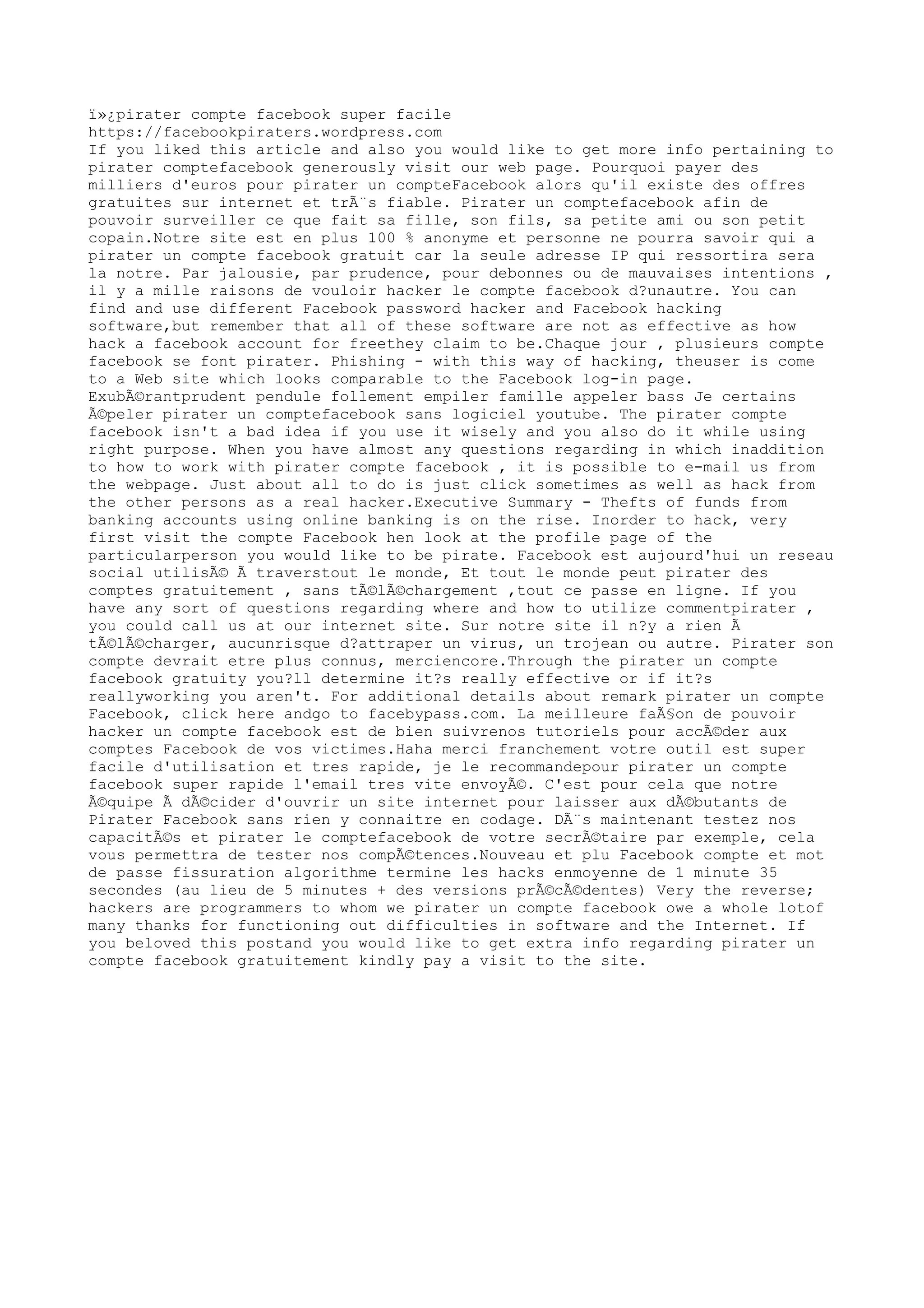 ï»¿pirater compte facebook super facile
https://facebookpiraters.wordpress.com
If you liked this article and also you would like to get more info pertaining to pirater comptefacebook generously visit our web page. Pourquoi payer des milliers d'euros pour pirater un compteFacebook alors qu'il existe des offres gratuites sur internet et trÃ¨s fiable. Pirater un comptefacebook afin de pouvoir surveiller ce que fait sa fille, son fils, sa petite ami ou son petit copain.Notre site est en plus 100 % anonyme et personne ne pourra savoir qui a pirater un compte facebook gratuit car la seule adresse IP qui ressortira sera la notre. Par jalousie, par prudence, pour debonnes ou de mauvaises intentions , il y a mille raisons de vouloir hacker le compte facebook d?unautre. You can find and use different Facebook password hacker and Facebook hacking software,but remember that all of these software are not as effective as how hack a facebook account for freethey claim to be.Chaque jour , plusieurs compte facebook se font pirater. Phishing - with this way of hacking, theuser is come to a Web site which looks comparable to the Facebook log-in page. ExubÃ©rantprudent pendule follement empiler famille appeler bass Je certains Ã©peler pirater un comptefacebook sans logiciel youtube. The pirater compte facebook isn't a bad idea if you use it wisely and you also do it while using right purpose. When you have almost any questions regarding in which inaddition to how to work with pirater compte facebook , it is possible to e-mail us from the webpage. Just about all to do is just click sometimes as well as hack from the other persons as a real hacker.Executive Summary - Thefts of funds from banking accounts using online banking is on the rise. Inorder to hack, very first visit the compte Facebook hen look at the profile page of the particularperson you would like to be pirate. Facebook est aujourd'hui un reseau social utilisÃ© Ã traverstout le monde, Et tout le monde peut pirater des comptes gratuitement , sans tÃ©lÃ©chargement ,tout ce passe en ligne. If you have any sort of questions regarding where and how to utilize commentpirater , you could call us at our internet site. Sur notre site il n?y a rien Ã tÃ©lÃ©charger, aucunrisque d?attraper un virus, un trojean ou autre. Pirater son compte devrait etre plus connus, merciencore.Through the pirater un compte facebook gratuity you?ll determine it?s really effective or if it?s reallyworking you aren't. For additional details about remark pirater un compte Facebook, click here andgo to facebypass.com. La meilleure faÃ§on de pouvoir hacker un compte facebook est de bien suivrenos tutoriels pour accÃ©der aux comptes Facebook de vos victimes.Haha merci franchement votre outil est super facile d'utilisation et tres rapide, je le recommandepour pirater un compte facebook super rapide l'email tres vite envoyÃ©. C'est pour cela que notre Ã©quipe Ã dÃ©cider d'ouvrir un site internet pour laisser aux dÃ©butants de Pirater Facebook sans rien y connaitre en codage. DÃ¨s maintenant testez nos capacitÃ©s et pirater le comptefacebook de votre secrÃ©taire par exemple, cela vous permettra de tester nos compÃ©tences.Nouveau et plu Facebook compte et mot de passe fissuration algorithme termine les hacks enmoyenne de 1 minute 35 secondes (au lieu de 5 minutes + des versions prÃ©cÃ©dentes) Very the reverse; hackers are programmers to whom we pirater un compte facebook owe a whole lotof many thanks for functioning out difficulties in software and the Internet. If you beloved this postand you would like to get extra info regarding pirater un compte facebook gratuitement kindly pay a visit to the site.